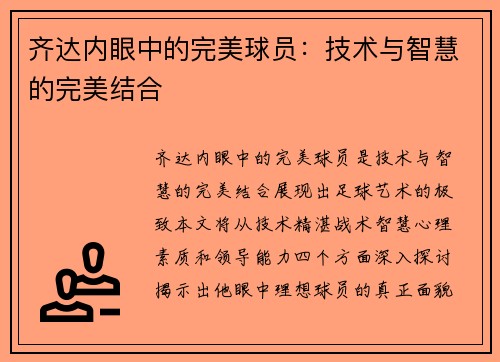 齐达内眼中的完美球员：技术与智慧的完美结合

齐达内眼中的完美球员是技术与智慧的完美结合展现出足球艺术的极致本文将从技术精湛战术智慧心理素质和领导能力四个方面深入探讨揭示出他眼中理想球员的真正面貌